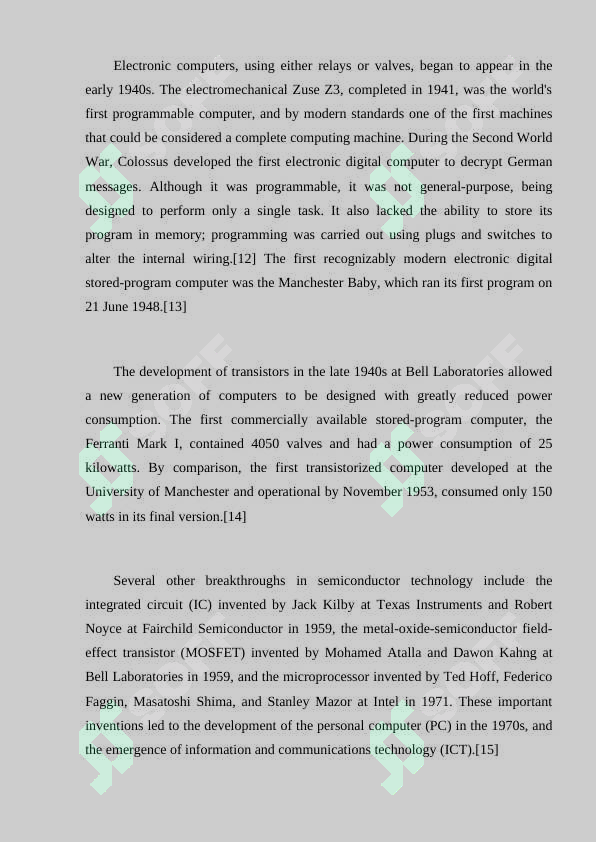 Electronic computers, using either relays or valves, began to appear in the early 1940s. The electromechanical Zuse Z3, completed in 1941, was the world's first programmable computer, and by modern standards one of the first machines that could be considered a complete computing machine. During the Second World War, Colossus developed the first electronic digital computer to decrypt German messages. Although it was programmable, it was not general-purpose, being designed to perform only a single task. It also lacked the ability to store its program in memory; programming was carried out using plugs and switches to alter the internal wiring.[12] The first recognizably modern electronic digital stored-program computer was the Manchester Baby, which ran its first program on 21 June 1948.[13]

The development of transistors in the late 1940s at Bell Laboratories allowed a new generation of computers to be designed with greatly reduced power consumption. The first commercially available stored-program computer, the Ferranti Mark I, contained 4050 valves and had a power consumption of 25 kilowatts. By comparison, the first transistorized computer developed at the University of Manchester and operational by November 1953, consumed only 150 watts in its final version.[14]

Several other breakthroughs in semiconductor technology include the integrated circuit (IC) invented by Jack Kilby at Texas Instruments and Robert Noyce at Fairchild Semiconductor in 1959, the metal-oxide-semiconductor field-effect transistor (MOSFET) invented by Mohamed Atalla and Dawon Kahng at Bell Laboratories in 1959, and the microprocessor invented by Ted Hoff, Federico Faggin, Masatoshi Shima, and Stanley Mazor at Intel in 1971. These important inventions led to the development of the personal computer (PC) in the 1970s, and the emergence of information and communications technology (ICT).[15]